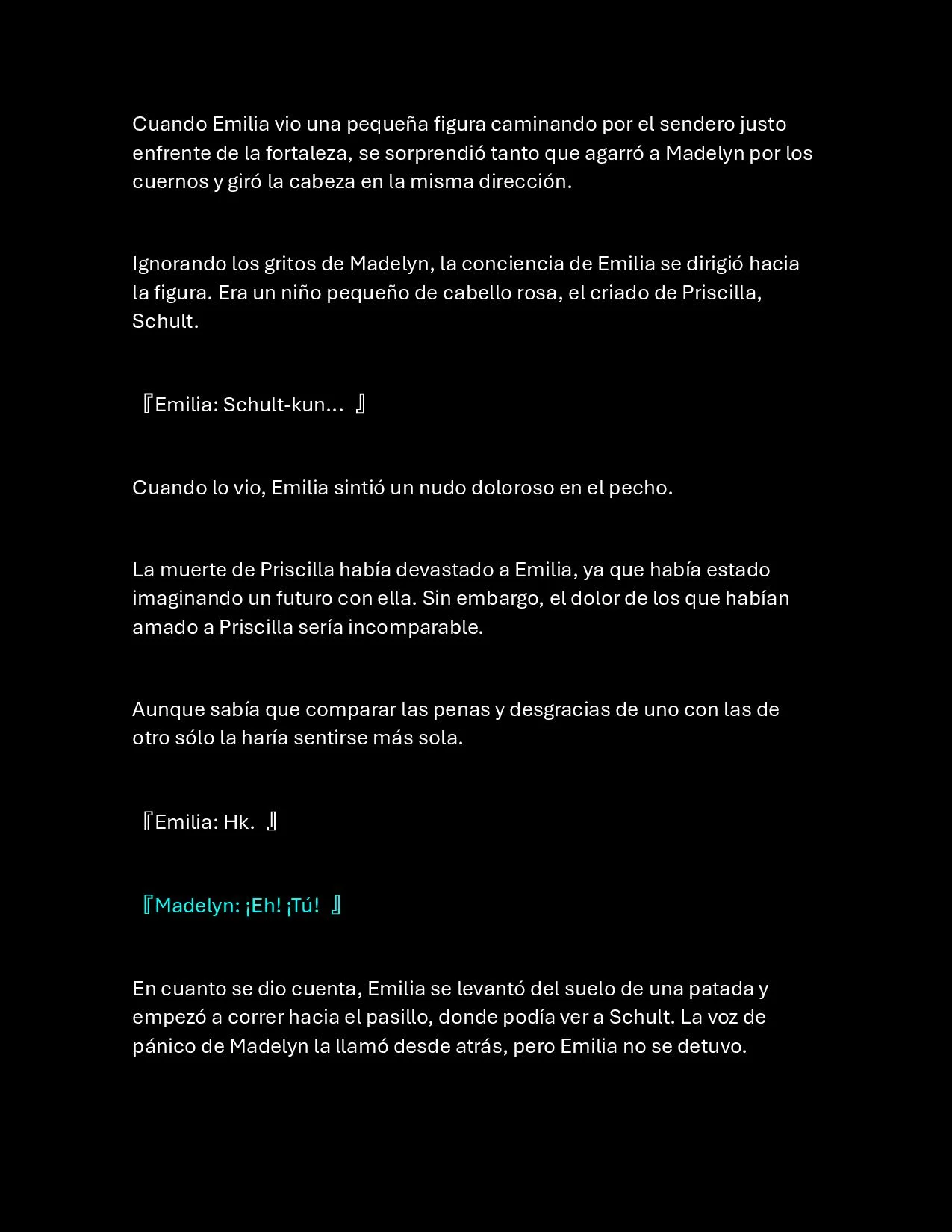 Cuando Emilia vio una pequeña figura caminando por el sendero justo enfrente de la fortaleza, se sorprendió tanto que agarró a Madelyn por los cuernos y giró la cabeza en la misma dirección.

Ignorando los gritos de Madelyn, la conciencia de Emilia se dirigió hacia la figura. Era un niño pequeño de cabello rosa, el criado de Priscilla, Schult.

『Emilia: Schult-kun… 』

Cuando lo vio, Emilia sintió un nudo doloroso en el pecho.

La muerte de Priscilla había devastado a Emilia, ya que había estado imaginando un futuro con ella. Sin embargo, el dolor de los que habían amado a Priscilla sería incomparable.

Aunque sabía que comparar las penas y desgracias de uno con las de otro sólo la haría sentirse más sola.

『Emilia: Hk. 』

『Madelyn: ¡Eh! ¡Tú! 』

En cuanto se dio cuenta, Emilia se levantó del suelo de una patada y empezó a correr hacia el pasillo, donde podía ver a Schult. La voz de pánico de Madelyn la llamó desde atrás, pero Emilia no se detuvo.